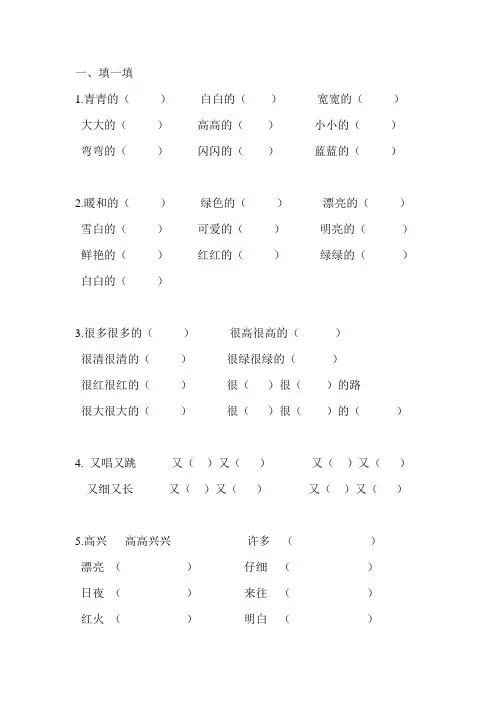 一、填一填

1.青青的（　　）　白白的（　　）　宽宽的（　　）
大大的（　　）　高高的（　　）　小小的（　　）
弯弯的（　　）　闪闪的（　　）　蓝蓝的（　　）

2.暖和的（　　）　绿色的（　　）　漂亮的（　　）
雪白的（　　）　可爱的（　　）　明亮的（　　）
鲜艳的（　　）　红红的（　　）　绿绿的（　　）
白白的（　　）

3.很多很多的（　　）　很高很高的（　　）
很清很清的（　　）　很绿很绿的（　　）
很红很红的（　　）　很（　）很（　）的路
很大很大的（　　）　很（　）很（　）的（　　）

4. 又唱又跳　又（　）又（　）　又（　）又（　）
又细又长　又（　）又（　）　又（　）又（　）

5.高兴　高高兴兴　许多（　　）
漂亮（　　）　仔细（　　）
日夜（　　）　来往（　　）
红火（　　）　明白（　　）